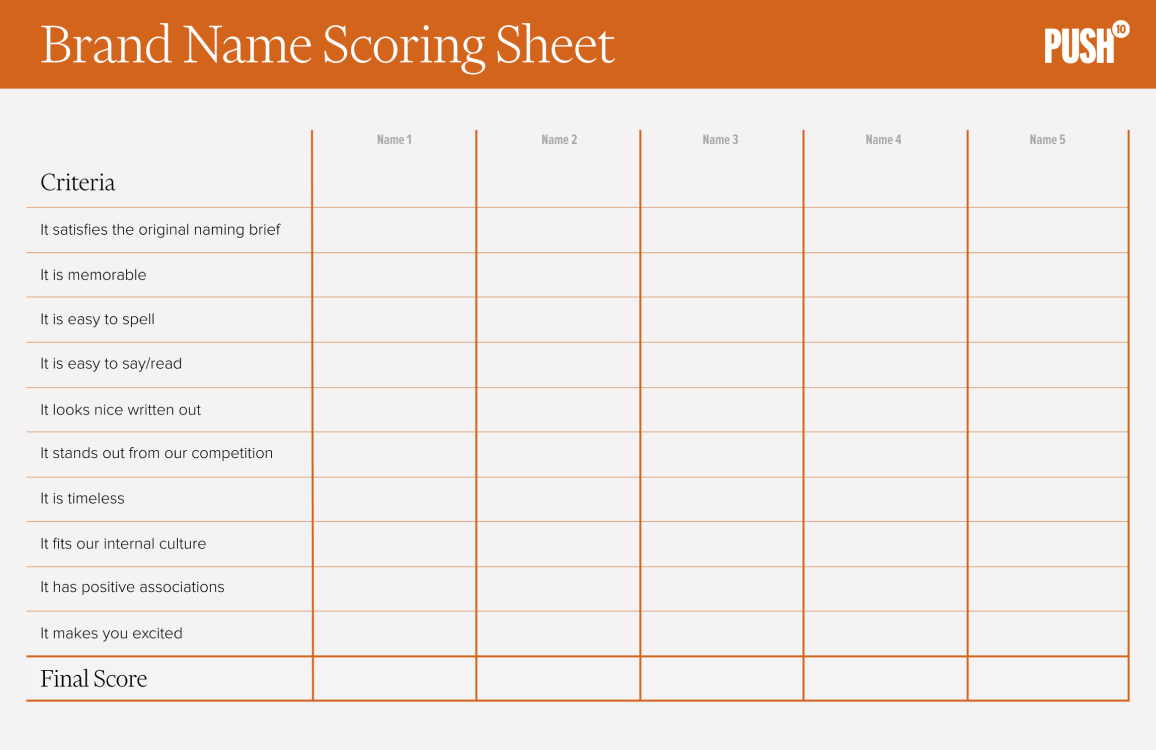 Brand Name Scoring Sheet

PUSH 10

| Criteria | Name 1 | Name 2 | Name 3 | Name 4 | Name 5 |
|---|---|---|---|---|---|
| It satisfies the original naming brief | | | | | |
| It is memorable | | | | | |
| It is easy to spell | | | | | |
| It is easy to say/read | | | | | |
| It looks nice written out | | | | | |
| It stands out from our competition | | | | | |
| It is timeless | | | | | |
| It fits our internal culture | | | | | |
| It has positive associations | | | | | |
| It makes you excited | | | | | |
| Final Score | | | | | |